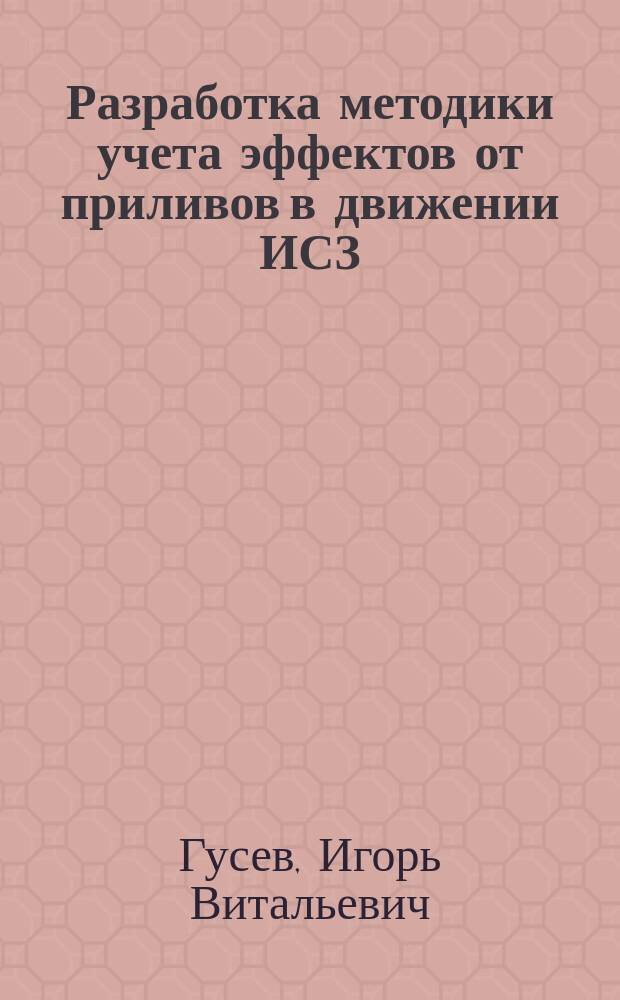 Разработка методики учета эффектов от приливов в движении ИСЗ

Гусев, Игорь Витальевич